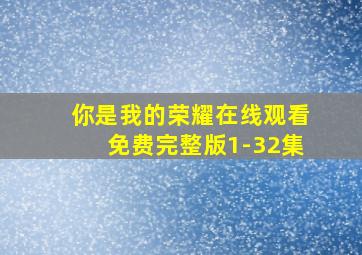 你是我的荣耀在线观看
免费完整版1-32集